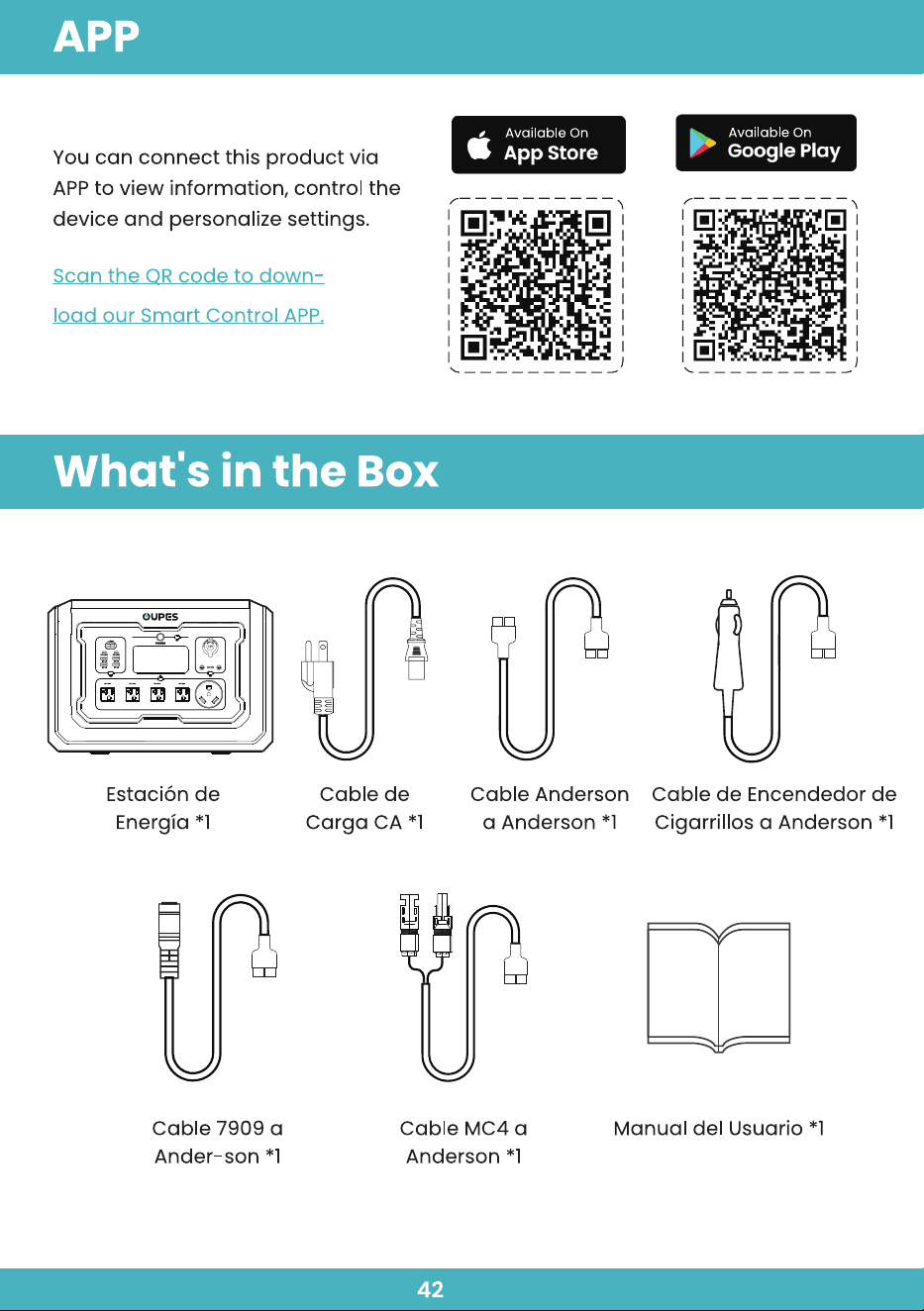 APP

You can connect this product via APP to view information, control the device and personalize settings.

Scan the QR code to download our Smart Control APP.

Available On
App Store

Available On
Google Play

What's in the Box

OUPES

Estación de Energía *1

Cable de Carga CA *1

Cable Anderson a Anderson *1

Cable de Encendedor de Cigarrillos a Anderson *1

Cable 7909 a Ander-son *1

Cable MC4 a Anderson *1

Manual del Usuario *1

42